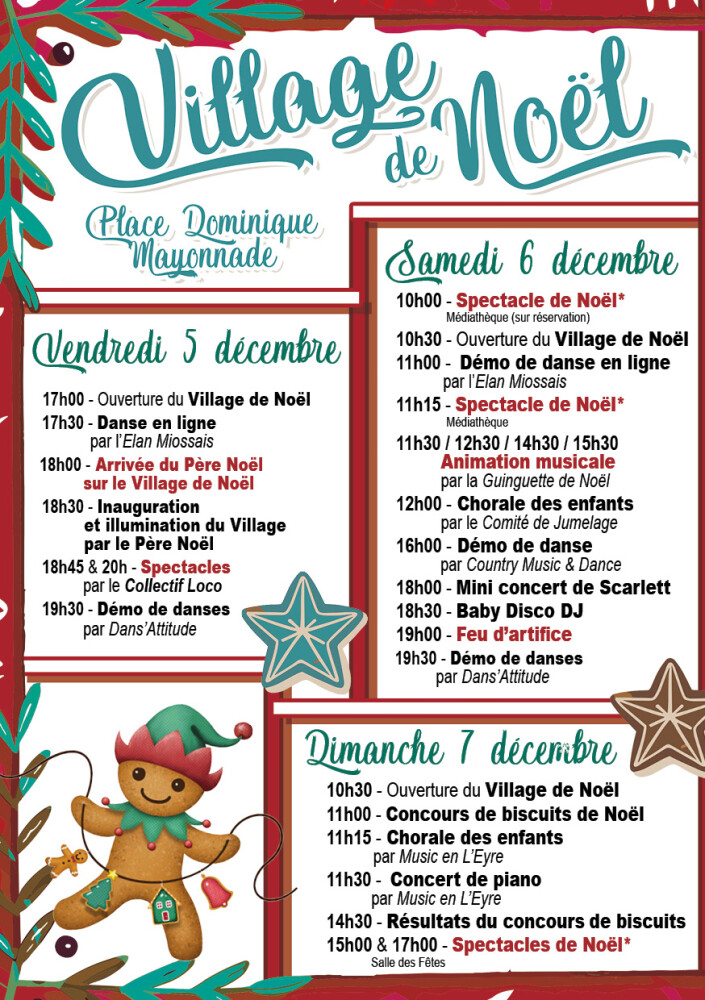 Village de Noël

Place Dominique Mayonnade

Vendredi 5 décembre

17h00 - Ouverture du Village de Noël
17h30 - Danse en ligne
par l'Elan Miossais
18h00 - Arrivée du Père Noël sur le Village de Noël
18h30 - Inauguration et illumination du Village par le Père Noël
18h45 & 20h - Spectacles
par le Collectif Loco
19h30 - Démo de danses
par Dans'Attitude

Samedi 6 décembre

10h00 - Spectacle de Noël*
Médiathèque (sur réservation)
10h30 - Ouverture du Village de Noël
11h00 - Démo de danse en ligne
par l'Elan Miossais
11h15 - Spectacle de Noël*
Médiathèque
11h30 / 12h30 / 14h30 / 15h30
Animation musicale
par la Guinguette de Noël
12h00 - Chorale des enfants
par le Comité de Jumelage
16h00 - Démo de danse
par Country Music & Dance
18h00 - Mini concert de Scarlett
18h30 - Baby Disco DJ
19h00 - Feu d'artifice
19h30 - Démo de danses
par Dans'Attitude

Dimanche 7 décembre

10h30 - Ouverture du Village de Noël
11h00 - Concours de biscuits de Noël
11h15 - Chorale des enfants
par Music en L'Eyre
11h30 - Concert de piano
par Music en L'Eyre
14h30 - Résultats du concours de biscuits
15h00 & 17h00 - Spectacles de Noël*
Salle des Fêtes